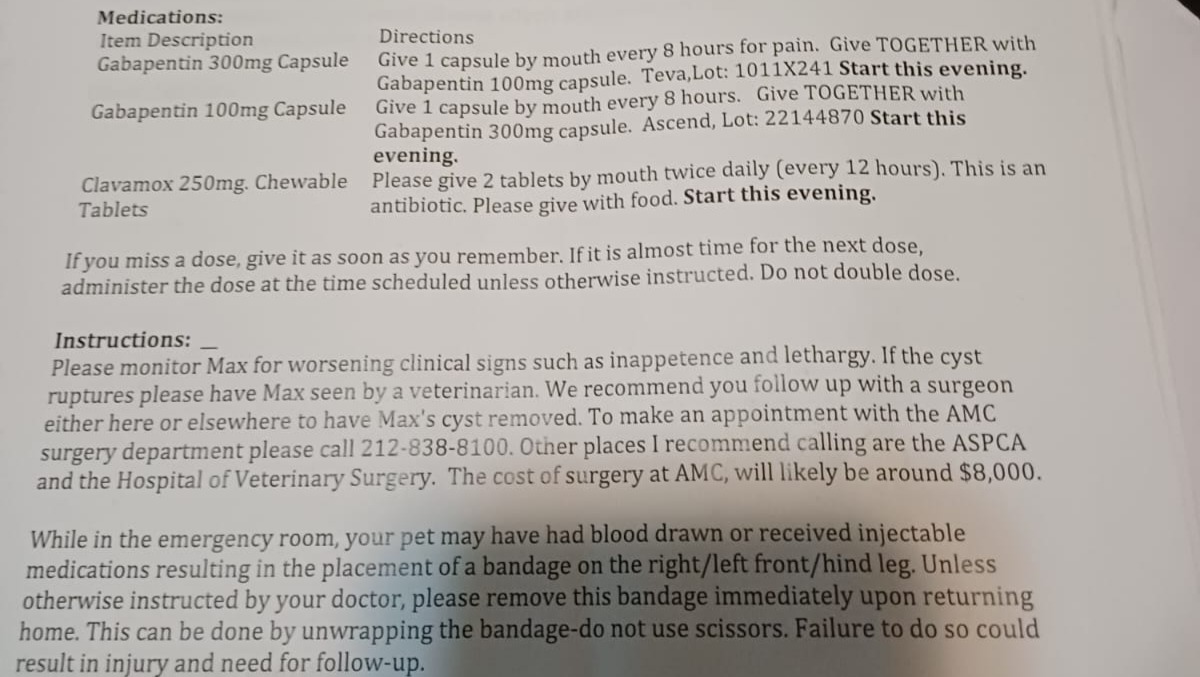 Medications:

| Item Description | Directions |
|---|---|
| Gabapentin 300mg Capsule | Give 1 capsule by mouth every 8 hours for pain. Give TOGETHER with Gabapentin 100mg capsule. Teva,Lot: 1011X241 Start this evening. |
| Gabapentin 100mg Capsule | Give 1 capsule by mouth every 8 hours. Give TOGETHER with Gabapentin 300mg capsule. Ascend, Lot: 22144870 Start this evening. |
| Clavamox 250mg. Chewable Tablets | Please give 2 tablets by mouth twice daily (every 12 hours). This is an antibiotic. Please give with food. Start this evening. |

If you miss a dose, give it as soon as you remember. If it is almost time for the next dose, administer the dose at the time scheduled unless otherwise instructed. Do not double dose.

Instructions:

Please monitor Max for worsening clinical signs such as inappetence and lethargy. If the cyst ruptures please have Max seen by a veterinarian. We recommend you follow up with a surgeon either here or elsewhere to have Max's cyst removed. To make an appointment with the AMC surgery department please call 212-838-8100. Other places I recommend calling are the ASPCA and the Hospital of Veterinary Surgery. The cost of surgery at AMC, will likely be around $8,000.

While in the emergency room, your pet may have had blood drawn or received injectable medications resulting in the placement of a bandage on the right/left front/hind leg. Unless otherwise instructed by your doctor, please remove this bandage immediately upon returning home. This can be done by unwrapping the bandage-do not use scissors. Failure to do so could result in injury and need for follow-up.